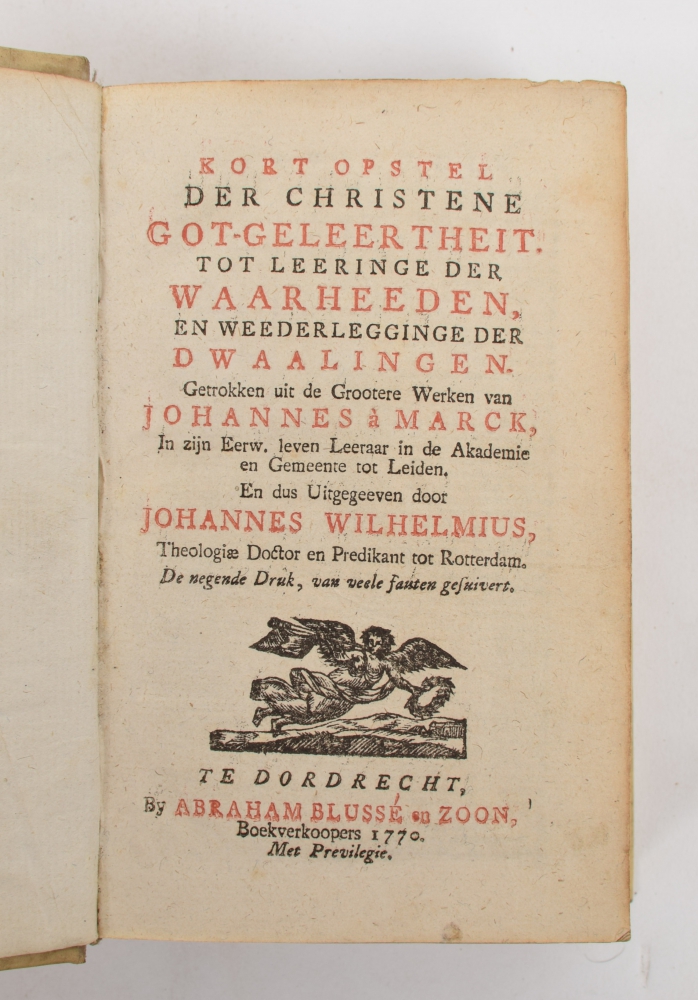 KORT OPSTEL
DER CHRISTENE
GOT-GELEERTHEIT.
TOT LEERINGE DER
WAARHEEDEN,
EN WEEDERLEGGINGE DER
DWAALINGEN.
Getrokken uit de Grootere Werken van
JOHANNES à MARCK,
In zijn Eerw. leven Leeraar in de Akademie en Gemeente tot Leiden.
En dus Uitgegeeven door
JOHANNES WILHELMIUS,
Theologiæ Doctor en Predikant tot Rotterdam.
De negende Druk, van veele fauten gesuivert.

TE DORDRECHT,
By ABRAHAM BLUSSÉ en ZOON,
Boekverkoopers 1770.
Met Previlegie.